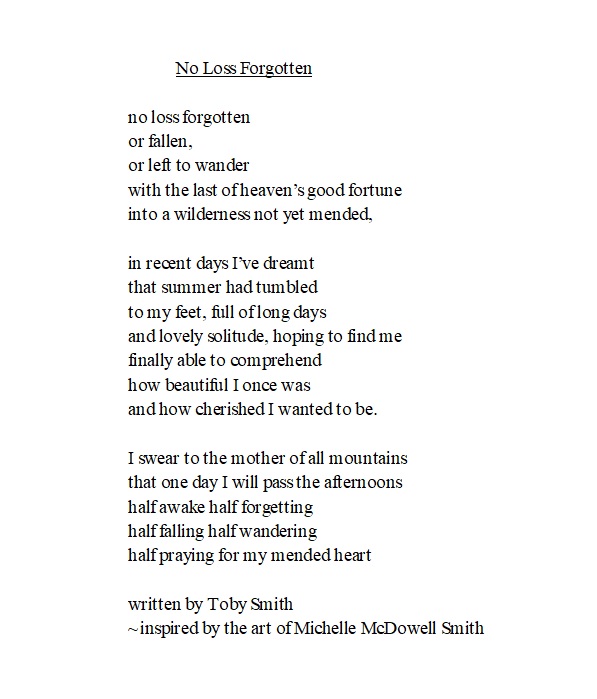 No Loss Forgotten

no loss forgotten
or fallen,
or left to wander
with the last of heaven's good fortune
into a wilderness not yet mended,

in recent days I've dreamt
that summer had tumbled
to my feet, full of long days
and lovely solitude, hoping to find me
finally able to comprehend
how beautiful I once was
and how cherished I wanted to be.

I swear to the mother of all mountains
that one day I will pass the afternoons
half awake half forgetting
half falling half wandering
half praying for my mended heart

written by Toby Smith
~inspired by the art of Michelle McDowell Smith